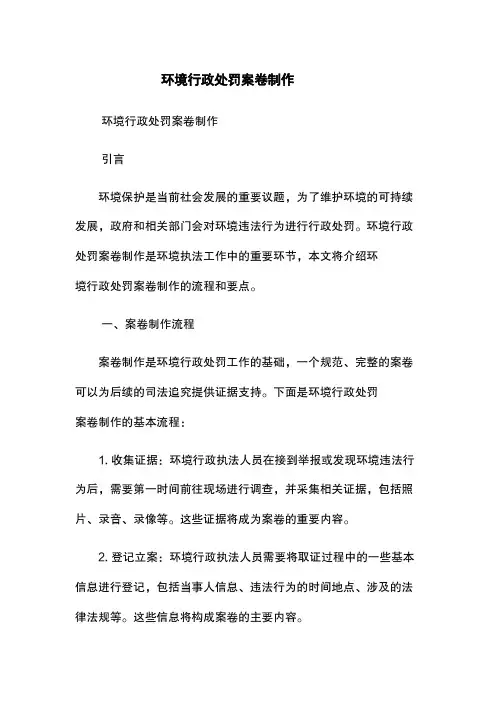 环境行政处罚案卷制作

环境行政处罚案卷制作

引言

环境保护是当前社会发展的重要议题，为了维护环境的可持续发展，政府和相关部门会对环境违法行为进行行政处罚。环境行政处罚案卷制作是环境执法工作中的重要环节，本文将介绍环境行政处罚案卷制作的流程和要点。

一、案卷制作流程

案卷制作是环境行政处罚工作的基础，一个规范、完整的案卷可以为后续的司法追究提供证据支持。下面是环境行政处罚案卷制作的基本流程：

1. 收集证据：环境行政执法人员在接到举报或发现环境违法行为后，需要第一时间前往现场进行调查，并采集相关证据，包括照片、录音、录像等。这些证据将成为案卷的重要内容。

2. 登记立案：环境行政执法人员需要将取证过程中的一些基本信息进行登记，包括当事人信息、违法行为的时间地点、涉及的法律法规等。这些信息将构成案卷的主要内容。